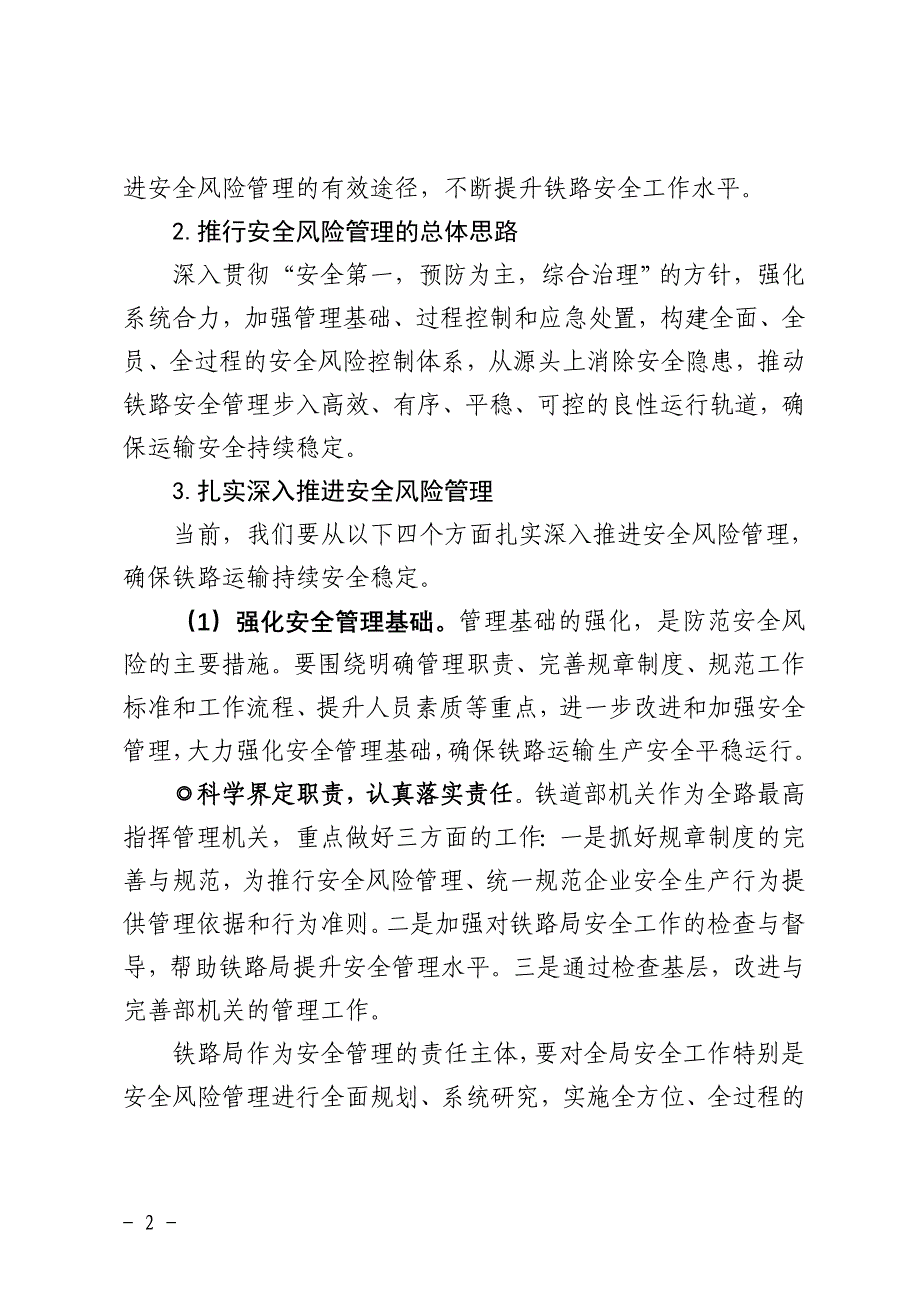 进安全风险管理的有效途径，不断提升铁路安全工作水平。

2.推行安全风险管理的总体思路

深入贯彻“安全第一，预防为主，综合治理”的方针，强化系统合力，加强管理基础、过程控制和应急处置，构建全面、全员、全过程的安全风险控制体系，从源头上消除安全隐患，推动铁路安全管理步入高效、有序、平稳、可控的良性运行轨道，确保运输安全持续稳定。

3.扎实深入推进安全风险管理

当前，我们要从以下四个方面扎实深入推进安全风险管理，确保铁路运输持续安全稳定。

（1）强化安全管理基础。管理基础的强化，是防范安全风险的主要措施。要围绕明确管理职责、完善规章制度、规范工作标准和工作流程、提升人员素质等重点，进一步改进和加强安全管理，大力强化安全管理基础，确保铁路运输生产安全平稳运行。

◎科学界定职责，认真落实责任。铁道部机关作为全路最高指挥管理机关，重点做好三方面的工作：一是抓好规章制度的完善与规范，为推行安全风险管理、统一规范企业安全生产行为提供管理依据和行为准则。二是加强对铁路局安全工作的检查与督导，帮助铁路局提升安全管理水平。三是通过检查基层，改进与完善部机关的管理工作。

铁路局作为安全管理的责任主体，要对全局安全工作特别是安全风险管理进行全面规划、系统研究，实施全方位、全过程的

－ 2 －